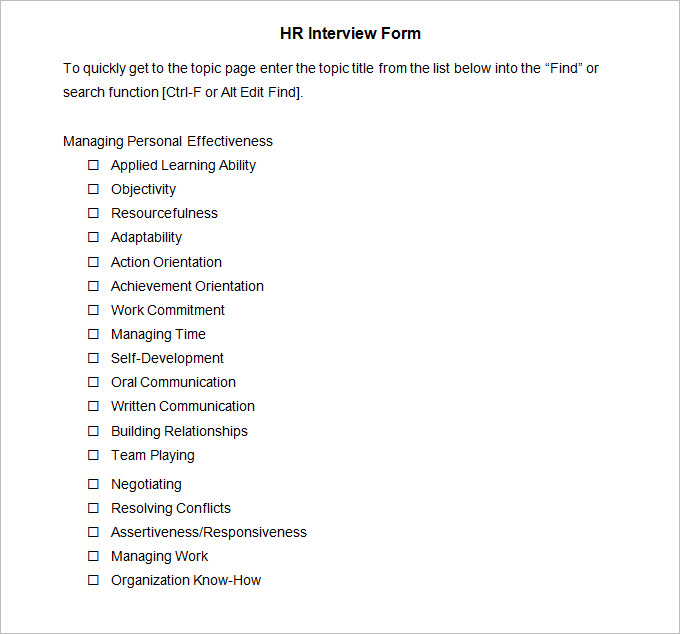 HR Interview Form

To quickly get to the topic page enter the topic title from the list below into the “Find” or search function [Ctrl-F or Alt Edit Find].

Managing Personal Effectiveness

☐ Applied Learning Ability
☐ Objectivity
☐ Resourcefulness
☐ Adaptability
☐ Action Orientation
☐ Achievement Orientation
☐ Work Commitment
☐ Managing Time
☐ Self-Development
☐ Oral Communication
☐ Written Communication
☐ Building Relationships
☐ Team Playing
☐ Negotiating
☐ Resolving Conflicts
☐ Assertiveness/Responsiveness
☐ Managing Work
☐ Organization Know-How